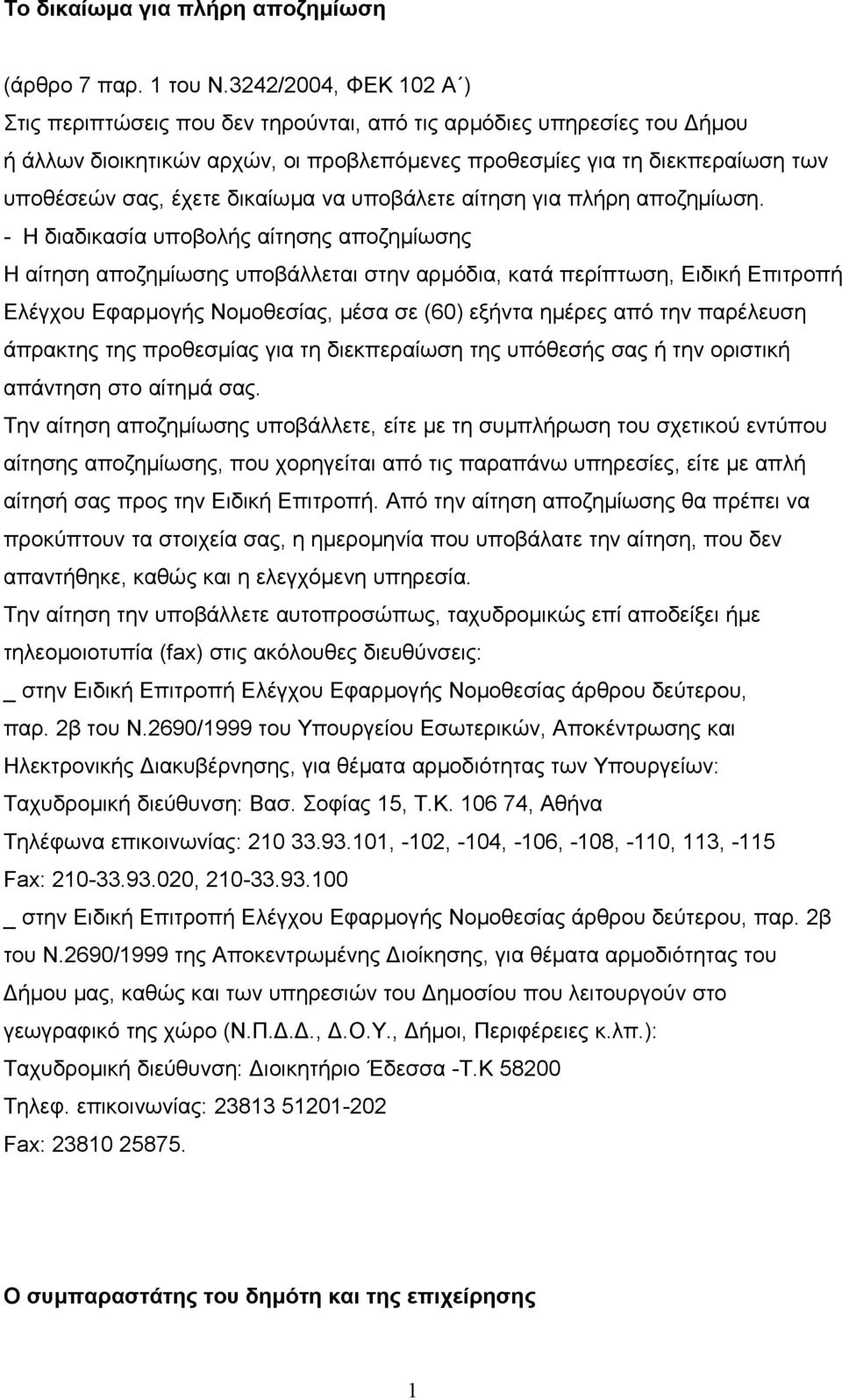 Το δικαίωμα για πλήρη αποζημίωση

(άρθρο 7 παρ. 1 του Ν.3242/2004, ΦΕΚ 102 Α΄)
Στις περιπτώσεις που δεν τηρούνται, από τις αρμόδιες υπηρεσίες του Δήμου ή άλλων διοικητικών αρχών, οι προβλεπόμενες προθεσμίες για τη διεκπεραίωση των υποθέσεών σας, έχετε δικαίωμα να υποβάλετε αίτηση για πλήρη αποζημίωση.
- Η διαδικασία υποβολής αίτησης αποζημίωσης
Η αίτηση αποζημίωσης υποβάλλεται στην αρμόδια, κατά περίπτωση, Ειδική Επιτροπή Ελέγχου Εφαρμογής Νομοθεσίας, μέσα σε (60) εξήντα ημέρες από την παρέλευση άπρακτης της προθεσμίας για τη διεκπεραίωση της υπόθεσής σας ή την οριστική απάντηση στο αίτημά σας.
Την αίτηση αποζημίωσης υποβάλλετε, είτε με τη συμπλήρωση του σχετικού εντύπου αίτησης αποζημίωσης, που χορηγείται από τις παραπάνω υπηρεσίες, είτε με απλή αίτησή σας προς την Ειδική Επιτροπή. Από την αίτηση αποζημίωσης θα πρέπει να προκύπτουν τα στοιχεία σας, η ημερομηνία που υποβάλατε την αίτηση, που δεν απαντήθηκε, καθώς και η ελεγχόμενη υπηρεσία.
Την αίτηση την υποβάλλετε αυτοπροσώπως, ταχυδρομικώς επί αποδείξει ήμε τηλεομοιοτυπία (fax) στις ακόλουθες διευθύνσεις:
_ στην Ειδική Επιτροπή Ελέγχου Εφαρμογής Νομοθεσίας άρθρου δεύτερου, παρ. 2β του Ν.2690/1999 του Υπουργείου Εσωτερικών, Αποκέντρωσης και Ηλεκτρονικής Διακυβέρνησης, για θέματα αρμοδιότητας των Υπουργείων:
Ταχυδρομική διεύθυνση: Βασ. Σοφίας 15, Τ.Κ. 106 74, Αθήνα
Τηλέφωνα επικοινωνίας: 210 33.93.101, -102, -104, -106, -108, -110, 113, -115
Fax: 210-33.93.020, 210-33.93.100
_ στην Ειδική Επιτροπή Ελέγχου Εφαρμογής Νομοθεσίας άρθρου δεύτερου, παρ. 2β του Ν.2690/1999 της Αποκεντρωμένης Διοίκησης, για θέματα αρμοδιότητας του Δήμου μας, καθώς και των υπηρεσιών του Δημοσίου που λειτουργούν στο γεωγραφικό της χώρο (Ν.Π.Δ.Δ., Δ.Ο.Υ., Δήμοι, Περιφέρειες κ.λπ.):
Ταχυδρομική διεύθυνση: Διοικητήριο Έδεσσα -Τ.Κ 58200
Τηλεφ. επικοινωνίας: 23813 51201-202
Fax: 23810 25875.

Ο συμπαραστάτης του δημότη και της επιχείρησης

1